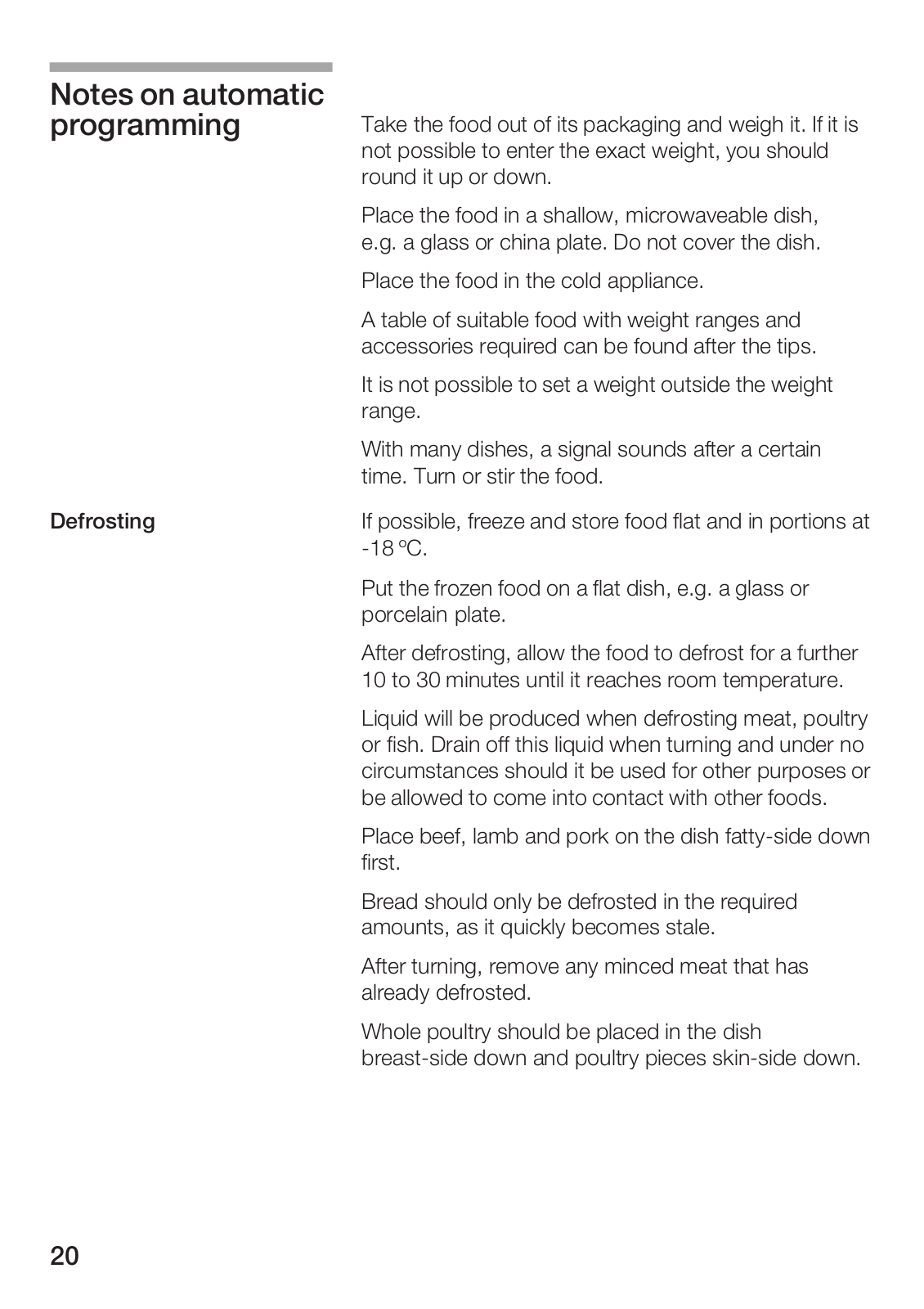 Notes on automatic programming

Take the food out of its packaging and weigh it. If it is not possible to enter the exact weight, you should round it up or down.

Place the food in a shallow, microwaveable dish, e.g. a glass or china plate. Do not cover the dish.

Place the food in the cold appliance.

A table of suitable food with weight ranges and accessories required can be found after the tips.

It is not possible to set a weight outside the weight range.

With many dishes, a signal sounds after a certain time. Turn or stir the food.

Defrosting

If possible, freeze and store food flat and in portions at -18 ºC.

Put the frozen food on a flat dish, e.g. a glass or porcelain plate.

After defrosting, allow the food to defrost for a further 10 to 30 minutes until it reaches room temperature.

Liquid will be produced when defrosting meat, poultry or fish. Drain off this liquid when turning and under no circumstances should it be used for other purposes or be allowed to come into contact with other foods.

Place beef, lamb and pork on the dish fatty-side down first.

Bread should only be defrosted in the required amounts, as it quickly becomes stale.

After turning, remove any minced meat that has already defrosted.

Whole poultry should be placed in the dish breast-side down and poultry pieces skin-side down.

20